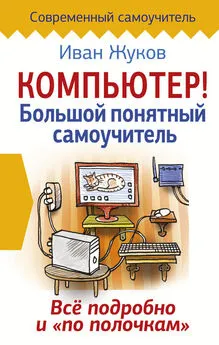 Современный самоучитель

Иван Жуков

КОМПЬЮТЕР! Большой понятный самоучитель

Всё подробно и «по полочкам»